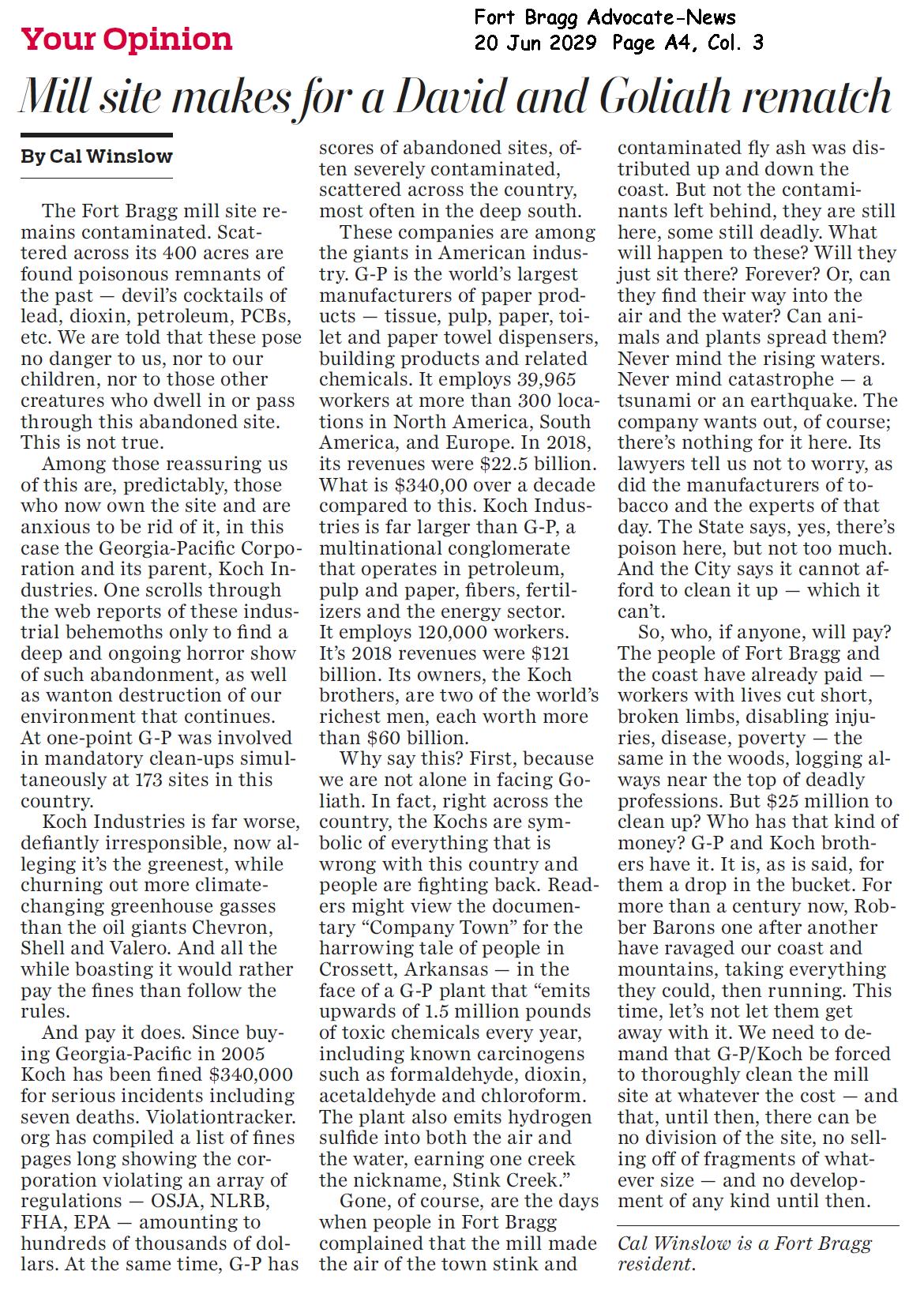 Your Opinion

Fort Bragg Advocate-News
20 Jun 2029 Page A4, Col. 3

Mill site makes for a David and Goliath rematch

By Cal Winslow

The Fort Bragg mill site remains contaminated. Scattered across its 400 acres are found poisonous remnants of the past — devil's cocktails of lead, dioxin, petroleum, PCBs, etc. We are told that these pose no danger to us, nor to our children, nor to those other creatures who dwell in or pass through this abandoned site. This is not true.

Among those reassuring us of this are, predictably, those who now own the site and are anxious to be rid of it, in this case the Georgia-Pacific Corporation and its parent, Koch Industries. One scrolls through the web reports of these industrial behemoths only to find a deep and ongoing horror show of such abandonment, as well as wanton destruction of our environment that continues. At one-point G-P was involved in mandatory clean-ups simultaneously at 173 sites in this country.

Koch Industries is far worse, defiantly irresponsible, now alleging it's the greenest, while churning out more climate-changing greenhouse gasses than the oil giants Chevron, Shell and Valero. And all the while boasting it would rather pay the fines than follow the rules.

And pay it does. Since buying Georgia-Pacific in 2005 Koch has been fined $340,000 for serious incidents including seven deaths. Violationtracker.org has compiled a list of fines pages long showing the corporation violating an array of regulations — OSJA, NLRB, FHA, EPA — amounting to hundreds of thousands of dollars. At the same time, G-P has scores of abandoned sites, often severely contaminated, scattered across the country, most often in the deep south.

These companies are among the giants in American industry. G-P is the world's largest manufacturers of paper products — tissue, pulp, paper, toilet and paper towel dispensers, building products and related chemicals. It employs 39,965 workers at more than 300 locations in North America, South America, and Europe. In 2018, its revenues were $22.5 billion. What is $340,00 over a decade compared to this. Koch Industries is far larger than G-P, a multinational conglomerate that operates in petroleum, pulp and paper, fibers, fertilizers and the energy sector. It employs 120,000 workers. It's 2018 revenues were $121 billion. Its owners, the Koch brothers, are two of the world's richest men, each worth more than $60 billion.

Why say this? First, because we are not alone in facing Goliath. In fact, right across the country, the Kochs are symbolic of everything that is wrong with this country and people are fighting back. Readers might view the documentary "Company Town" for the harrowing tale of people in Crossett, Arkansas — in the face of a G-P plant that "emits upwards of 1.5 million pounds of toxic chemicals every year, including known carcinogens such as formaldehyde, dioxin, acetaldehyde and chloroform. The plant also emits hydrogen sulfide into both the air and the water, earning one creek the nickname, Stink Creek."

Gone, of course, are the days when people in Fort Bragg complained that the mill made the air of the town stink and contaminated fly ash was distributed up and down the coast. But not the contaminants left behind, they are still here, some still deadly. What will happen to these? Will they just sit there? Forever? Or, can they find their way into the air and the water? Can animals and plants spread them? Never mind the rising waters. Never mind catastrophe — a tsunami or an earthquake. The company wants out, of course; there's nothing for it here. Its lawyers tell us not to worry, as did the manufacturers of tobacco and the experts of that day. The State says, yes, there's poison here, but not too much. And the City says it cannot afford to clean it up — which it can't.

So, who, if anyone, will pay? The people of Fort Bragg and the coast have already paid — workers with lives cut short, broken limbs, disabling injuries, disease, poverty — the same in the woods, logging always near the top of deadly professions. But $25 million to clean up? Who has that kind of money? G-P and Koch brothers have it. It is, as is said, for them a drop in the bucket. For more than a century now, Robber Barons one after another have ravaged our coast and mountains, taking everything they could, then running. This time, let's not let them get away with it. We need to demand that G-P/Koch be forced to thoroughly clean the mill site at whatever the cost — and that, until then, there can be no division of the site, no selling off of fragments of whatever size — and no development of any kind until then.

Cal Winslow is a Fort Bragg resident.